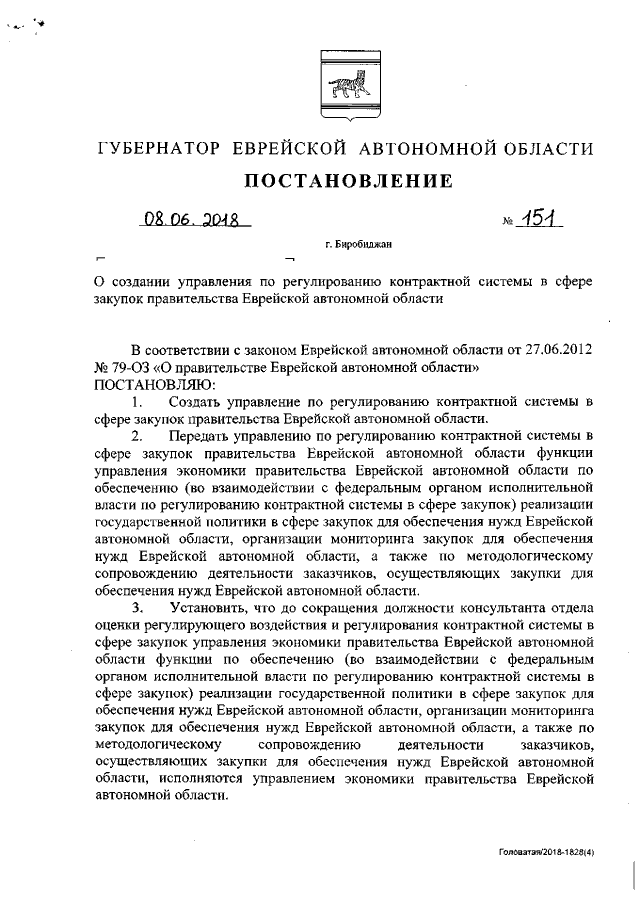 ГУБЕРНАТОР ЕВРЕЙСКОЙ АВТОНОМНОЙ ОБЛАСТИ

ПОСТАНОВЛЕНИЕ

08.06.2018 № 151

г. Биробиджан

О создании управления по регулированию контрактной системы в сфере закупок правительства Еврейской автономной области

В соответствии с законом Еврейской автономной области от 27.06.2012 № 79-ОЗ «О правительстве Еврейской автономной области»
ПОСТАНОВЛЯЮ:

1. Создать управление по регулированию контрактной системы в сфере закупок правительства Еврейской автономной области.

2. Передать управлению по регулированию контрактной системы в сфере закупок правительства Еврейской автономной области функции управления экономики правительства Еврейской автономной области по обеспечению (во взаимодействии с федеральным органом исполнительной власти по регулированию контрактной системы в сфере закупок) реализации государственной политики в сфере закупок для обеспечения нужд Еврейской автономной области, организации мониторинга закупок для обеспечения нужд Еврейской автономной области, а также по методологическому сопровождению деятельности заказчиков, осуществляющих закупки для обеспечения нужд Еврейской автономной области.

3. Установить, что до сокращения должности консультанта отдела оценки регулирующего воздействия и регулирования контрактной системы в сфере закупок управления экономики правительства Еврейской автономной области функции по обеспечению (во взаимодействии с федеральным органом исполнительной власти по регулированию контрактной системы в сфере закупок) реализации государственной политики в сфере закупок для обеспечения нужд Еврейской автономной области, организации мониторинга закупок для обеспечения нужд Еврейской автономной области, а также по методологическому сопровождению деятельности заказчиков, осуществляющих закупки для обеспечения нужд Еврейской автономной области, исполняются управлением экономики правительства Еврейской автономной области.

Головатая/2018-1828(4)